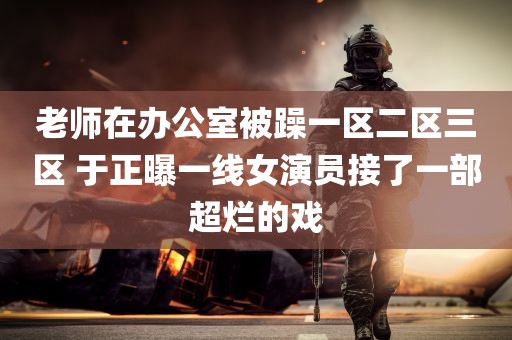 老师在办公室被躁一区二区三区 于正曝一线女演员接了一部超烂的戏